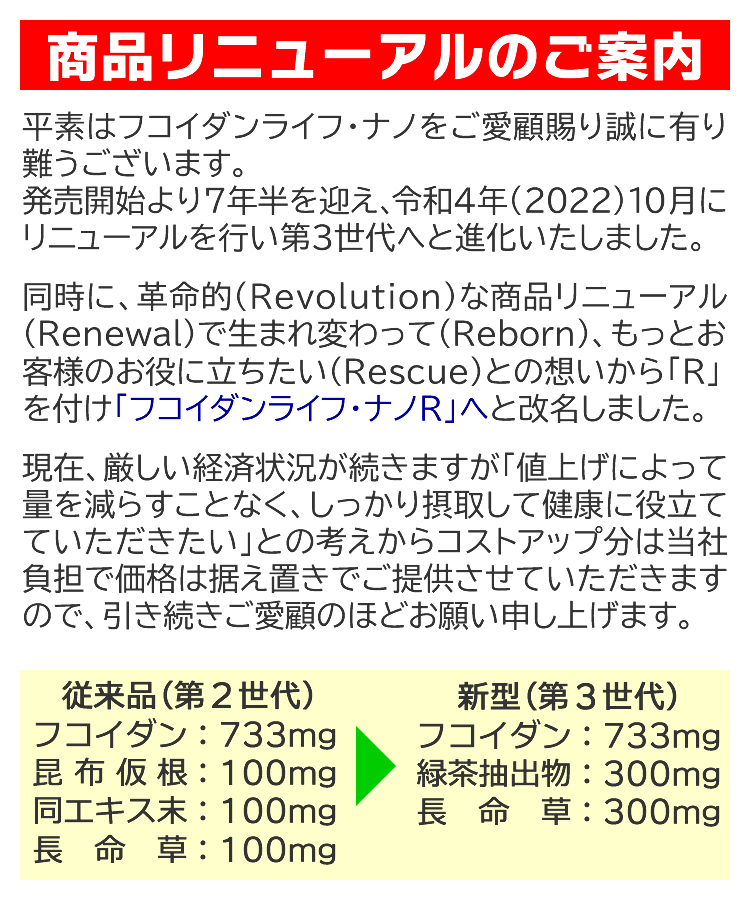 商品リニューアルのご案内

平素はフコイダンライフ・ナノをご愛顧賜り誠に有り難うございます。
発売開始より7年半を迎え、令和4年(2022)10月にリニューアルを行い第3世代へと進化いたしました。

同時に、革命的(Revolution)な商品リニューアル(Renewal)で生まれ変わって(Reborn)、もっとお客様のお役に立ちたい(Rescue)との想いから「R」を付け「フコイダンライフ・ナノR」へと改名しました。

現在、厳しい経済状況が続きますが「値上げによって量を減らすことなく、しっかり摂取して健康に役立てていただきたい」との考えからコストアップ分は当社負担で価格は据え置きでご提供させていただきますので、引き続きご愛顧のほどお願い申し上げます。

従来品(第2世代)
フコイダン：733mg
昆布仮根：100mg
同エキス末：100mg
長命草：100mg

新型(第3世代)
フコイダン：733mg
緑茶抽出物：300mg
長命草：300mg